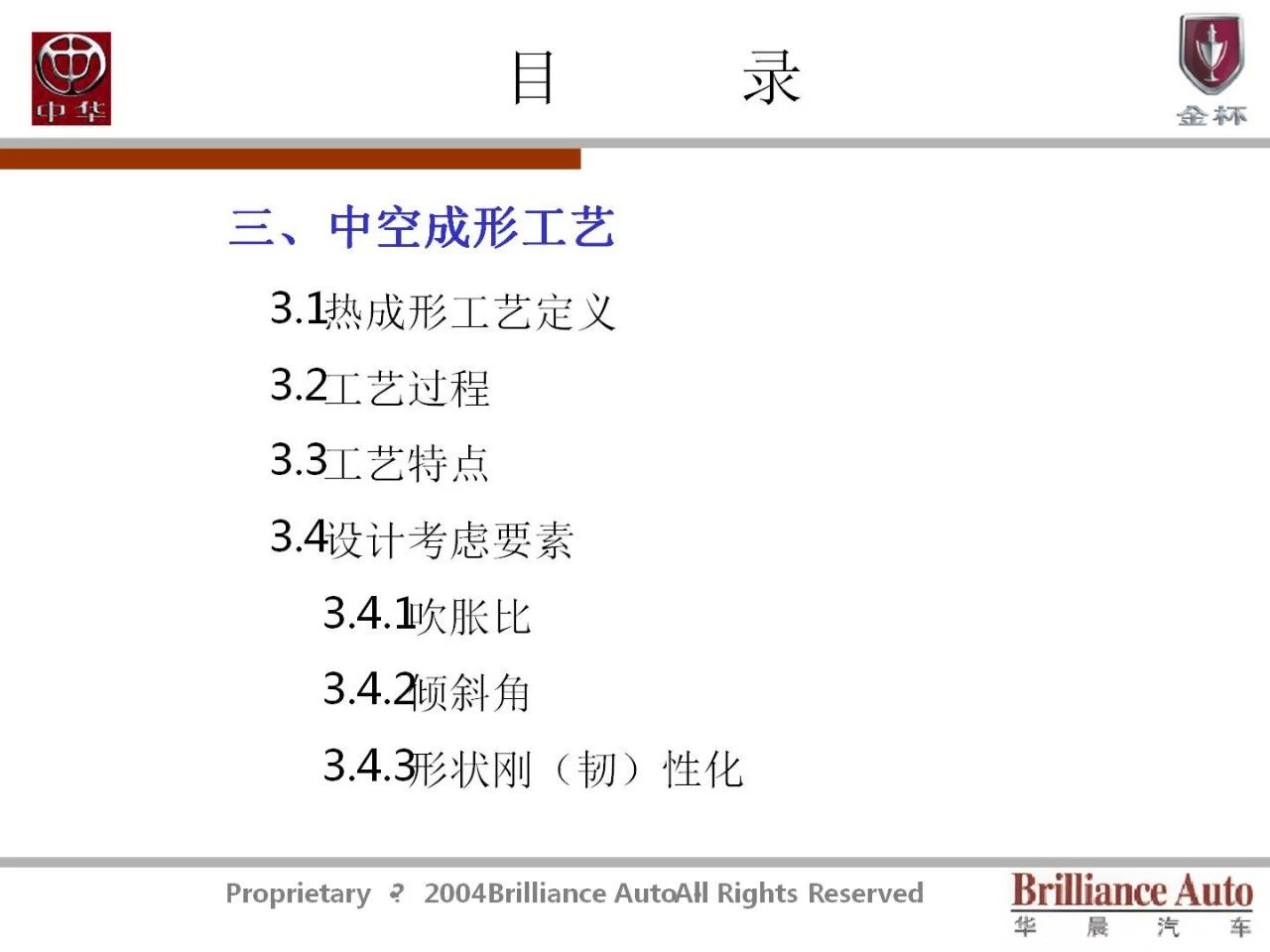 中华

目 录

金杯

三、中空成形工艺

3.1热成形工艺定义

3.2工艺过程

3.3工艺特点

3.4设计考虑要素

3.4.1吹胀比

3.4.2倾斜角

3.4.3形状刚（韧）性化

Proprietary ? 2004Brilliance AutoAll Rights Reserved

Brilliance Auto
华 晨 汽 车